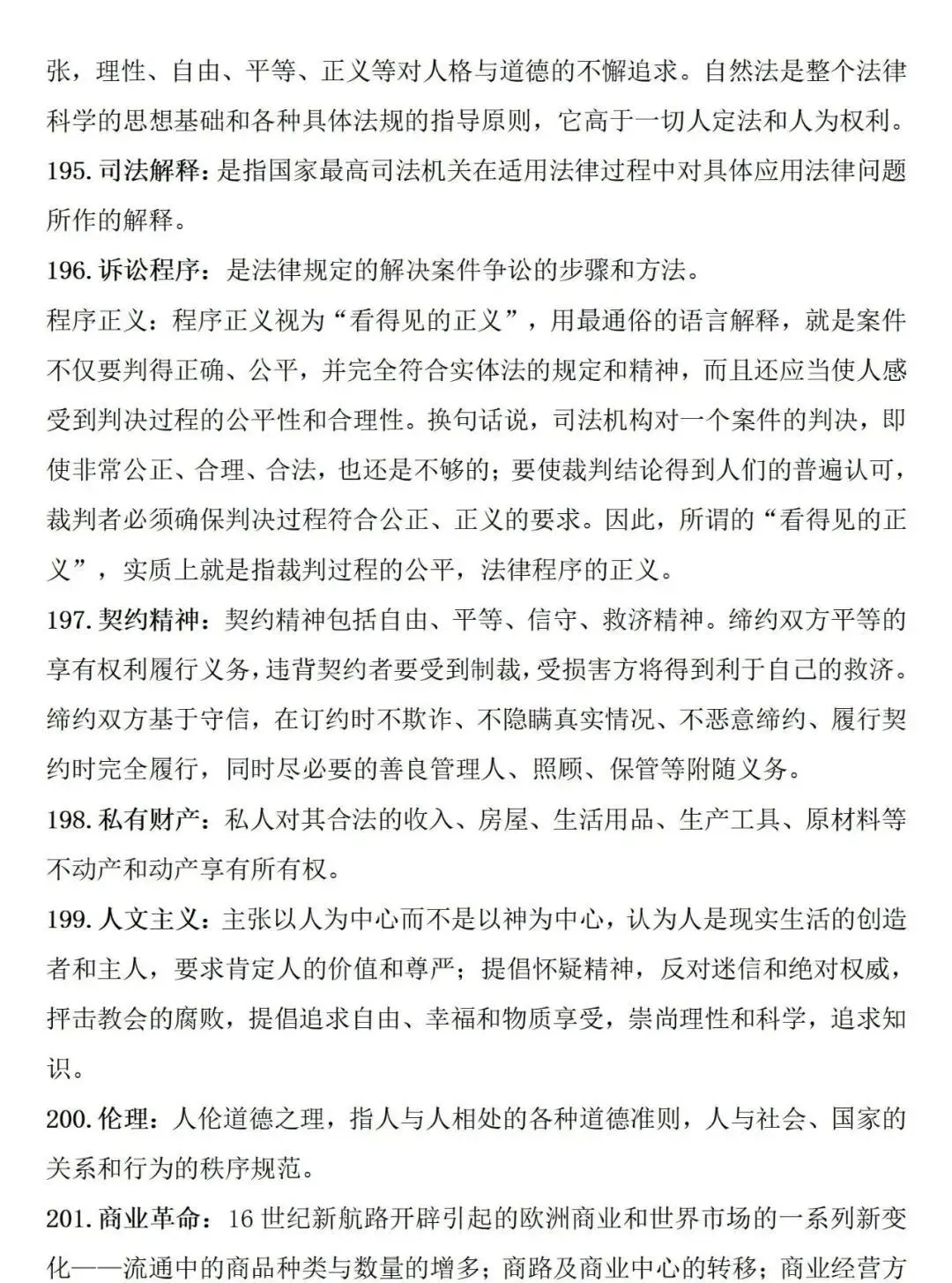 张，理性、自由、平等、正义等对人格与道德的不懈追求。自然法是整个法律科学的思想基础和各种具体法规的指导原则，它高于一切人定法和人为权利。

195. 司法解释：是指国家最高司法机关在适用法律过程中对具体应用法律问题所作的解释。

196. 诉讼程序：是法律规定的解决案件争讼的步骤和方法。

程序正义：程序正义视为“看得见的正义”，用最通俗的语言解释，就是案件不仅要判得正确、公平，并完全符合实体法的规定和精神，而且还应当使人感受到判决过程的公平性和合理性。换句话说，司法机构对一个案件的判决，即使非常公正、合理、合法，也还是不够的；要使裁判结论得到人们的普遍认可，裁判者必须确保判决过程符合公正、正义的要求。因此，所谓的“看得见的正义”，实质上就是指裁判过程的公平，法律程序的正义。

197. 契约精神：契约精神包括自由、平等、信守、救济精神。缔约双方平等的享有权利履行义务，违背契约者要受到制裁，受损害方将得到利于自己的救济。缔约双方基于守信，在订约时不欺诈、不隐瞒真实情况、不恶意缔约、履行契约时完全履行，同时尽必要的善良管理人、照顾、保管等附随义务。

198. 私有财产：私人对其合法的收入、房屋、生活用品、生产工具、原材料等不动产和动产享有所有权。

199. 人文主义：主张以人为中心而不是以神为中心，认为人是现实生活的创造者和主人，要求肯定人的价值和尊严；提倡怀疑精神，反对迷信和绝对权威，抨击教会的腐败，提倡追求自由、幸福和物质享受，崇尚理性和科学，追求知识。

200. 伦理：人伦道德之理，指人与人相处的各种道德准则，人与社会、国家的关系和行为的秩序规范。

201. 商业革命：16 世纪新航路开辟引起的欧洲商业和世界市场的一系列新变化——流通中的商品种类与数量的增多；商路及商业中心的转移；商业经营方